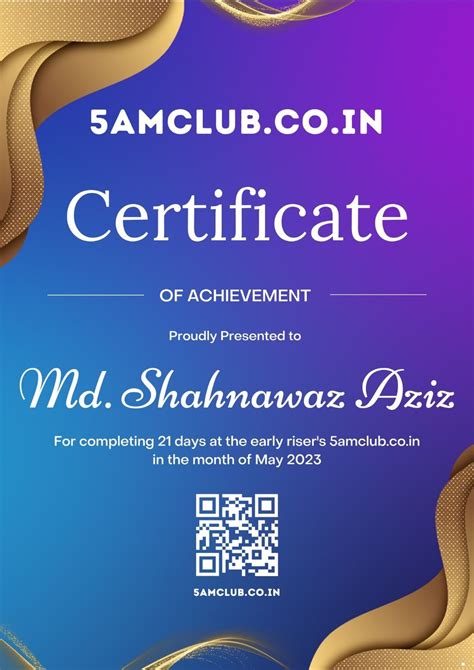 5AMCLUB.CO.IN

Certificate

OF ACHIEVEMENT

Proudly Presented to

Md. Shahnawaz Aziz

For completing 21 days at the early riser's 5amclub.co.in in the month of May 2023

5AMCLUB.CO.IN